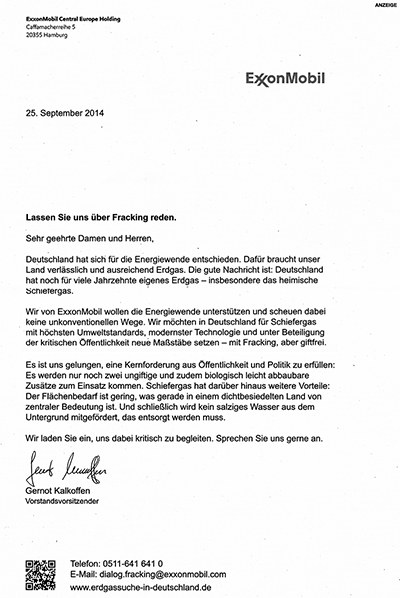 ANZEIGE

ExxonMobil Central Europe Holding
Caffamacherreihe 5
20355 Hamburg

ExxonMobil

25. September 2014

Lassen Sie uns über Fracking reden.

Sehr geehrte Damen und Herren,

Deutschland hat sich für die Energiewende entschieden. Dafür braucht unser Land verlässlich und ausreichend Erdgas. Die gute Nachricht ist: Deutschland hat noch für viele Jahrzehnte eigenes Erdgas – insbesondere das heimische Schiefergas.

Wir von ExxonMobil wollen die Energiewende unterstützen und scheuen dabei keine unkonventionellen Wege. Wir möchten in Deutschland für Schiefergas mit höchsten Umweltstandards, modernster Technologie und unter Beteiligung der kritischen Öffentlichkeit neue Maßstäbe setzen – mit Fracking, aber giftfrei.

Es ist uns gelungen, eine Kernforderung aus Öffentlichkeit und Politik zu erfüllen: Es werden nur noch zwei ungiftige und zudem biologisch leicht abbaubare Zusätze zum Einsatz kommen. Schiefergas hat darüber hinaus weitere Vorteile: Der Flächenbedarf ist gering, was gerade in einem dichtbesiedelten Land von zentraler Bedeutung ist. Und schließlich wird kein salziges Wasser aus dem Untergrund mitgefördert, das entsorgt werden muss.

Wir laden Sie ein, uns dabei kritisch zu begleiten. Sprechen Sie uns gerne an.

Gernot Kalkoffen

Gernot Kalkoffen
Vorstandsvorsitzender

Telefon: 0511-641 641 0
E-Mail: dialog.fracking@exxonmobil.com
www.erdgassuche-in-deutschland.de